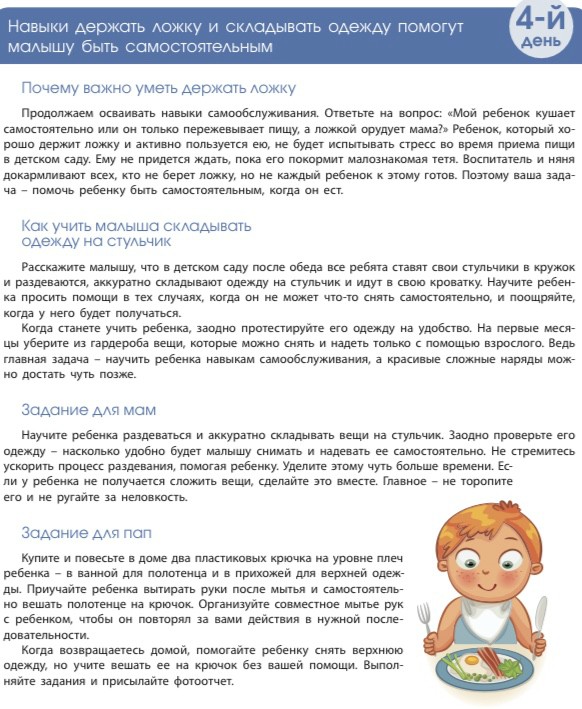 Навыки держать ложку и складывать одежду помогут малышу быть самостоятельным

4-й день

Почему важно уметь держать ложку

Продолжаем осваивать навыки самообслуживания. Ответьте на вопрос: «Мой ребенок кушает самостоятельно или он только пережевывает пищу, а ложкой орудует мама?» Ребенок, который хорошо держит ложку и активно пользуется ею, не будет испытывать стресс во время приема пищи в детском саду. Ему не придется ждать, пока его покормит малознакомая тетя. Воспитатель и няня докармливают всех, кто не берет ложку, но не каждый ребенок к этому готов. Поэтому ваша задача – помочь ребенку быть самостоятельным, когда он ест.

Как учить малыша складывать одежду на стульчик

Расскажите малышу, что в детском саду после обеда все ребята ставят свои стульчики в кружок и раздеваются, аккуратно складывают одежду на стульчик и идут в свою кроватку. Научите ребенка просить помощи в тех случаях, когда он не может что-то снять самостоятельно, и поощряйте, когда у него будет получаться.
Когда станете учить ребенка, заодно протестируйте его одежду на удобство. На первые месяцы уберите из гардероба вещи, которые можно снять и надеть только с помощью взрослого. Ведь главная задача – научить ребенка навыкам самообслуживания, а красивые сложные наряды можно достать чуть позже.

Задание для мам

Научите ребенка раздеваться и аккуратно складывать вещи на стульчик. Заодно проверьте его одежду – насколько удобно будет малышу снимать и надевать ее самостоятельно. Не стремитесь ускорить процесс раздевания, помогая ребенку. Уделите этому чуть больше времени. Если у ребенка не получается сложить вещи, сделайте это вместе. Главное – не торопите его и не ругайте за неловкость.

Задание для пап

Купите и повесьте в доме два пластиковых крючка на уровне плеч ребенка – в ванной для полотенца и в прихожей для верхней одежды. Приучайте ребенка вытирать руки после мытья и самостоятельно вешать полотенце на крючок. Организуйте совместное мытье рук с ребенком, чтобы он повторял за вами действия в нужной последовательности.
Когда возвращаетесь домой, помогайте ребенку снять верхнюю одежду, но учите вешать ее на крючок без вашей помощи. Выполняйте задания и присылайте фотоотчет.